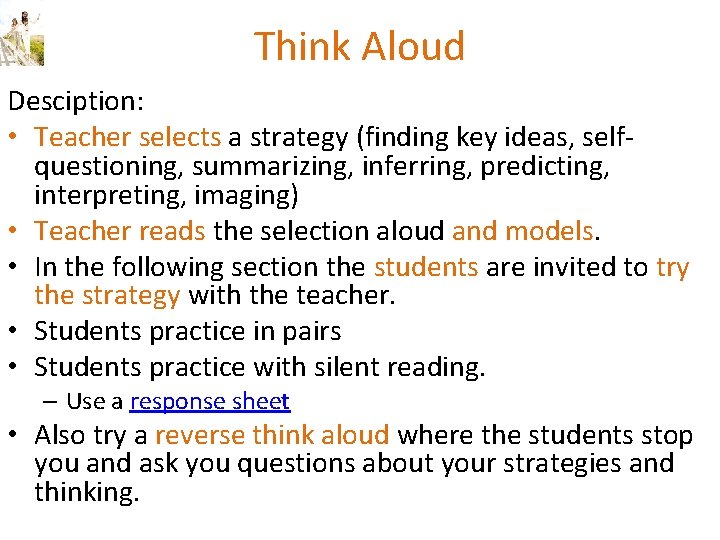 Think Aloud

Desciption:

• Teacher selects a strategy (finding key ideas, self-questioning, summarizing, inferring, predicting, interpreting, imaging)
• Teacher reads the selection aloud and models.
• In the following section the students are invited to try the strategy with the teacher.
• Students practice in pairs
• Students practice with silent reading.
  – Use a response sheet
• Also try a reverse think aloud where the students stop you and ask you questions about your strategies and thinking.